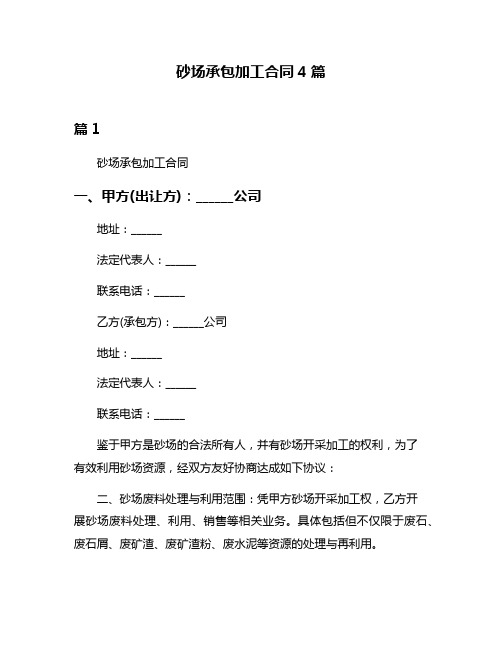 砂场承包加工合同 4 篇

篇 1

砂场承包加工合同

一、甲方(出让方)：______公司

地址：______

法定代表人：______

联系电话：______

乙方(承包方)：______公司

地址：______

法定代表人：______

联系电话：______

鉴于甲方是砂场的合法所有人，并有砂场开采加工的权利，为了有效利用砂场资源，经双方友好协商达成如下协议：

二、砂场废料处理与利用范围：凭甲方砂场开采加工权，乙方开展砂场废料处理、利用、销售等相关业务。具体包括但不仅限于废石、废石屑、废矿渣、废矿渣粉、废水泥等资源的处理与再利用。